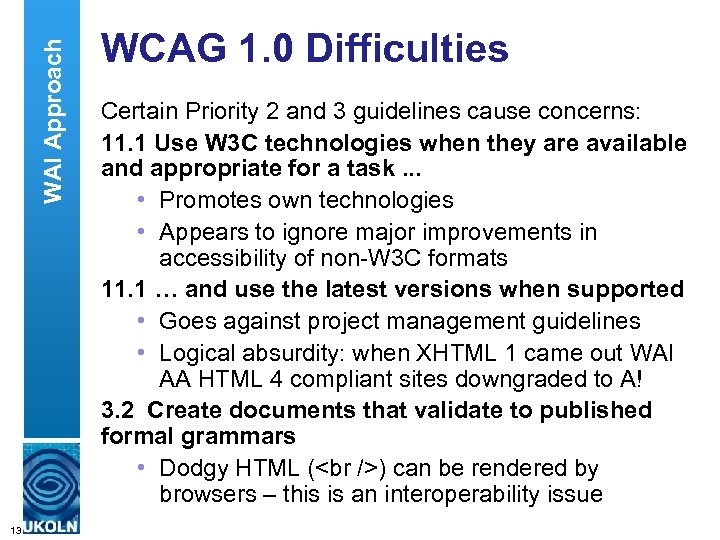 WAI Approach

WCAG 1.0 Difficulties

Certain Priority 2 and 3 guidelines cause concerns:

11.1 Use W3C technologies when they are available and appropriate for a task ...

• Promotes own technologies
• Appears to ignore major improvements in accessibility of non-W3C formats

11.1 … and use the latest versions when supported

• Goes against project management guidelines
• Logical absurdity: when XHTML 1 came out WAI AA HTML 4 compliant sites downgraded to A!

3.2 Create documents that validate to published formal grammars

• Dodgy HTML (<br />) can be rendered by browsers – this is an interoperability issue

13

UKOLN